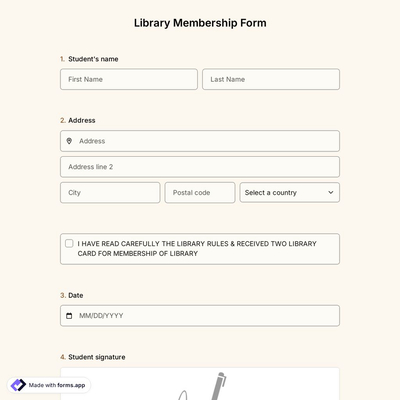 Library Membership Form

1. Student's name

First Name

Last Name

2. Address

Address

Address line 2

City

Postal code

Select a country

I HAVE READ CAREFULLY THE LIBRARY RULES & RECEIVED TWO LIBRARY CARD FOR MEMBERSHIP OF LIBRARY

3. Date

MM/DD/YYYY

4. Student signature

Made with forms.app